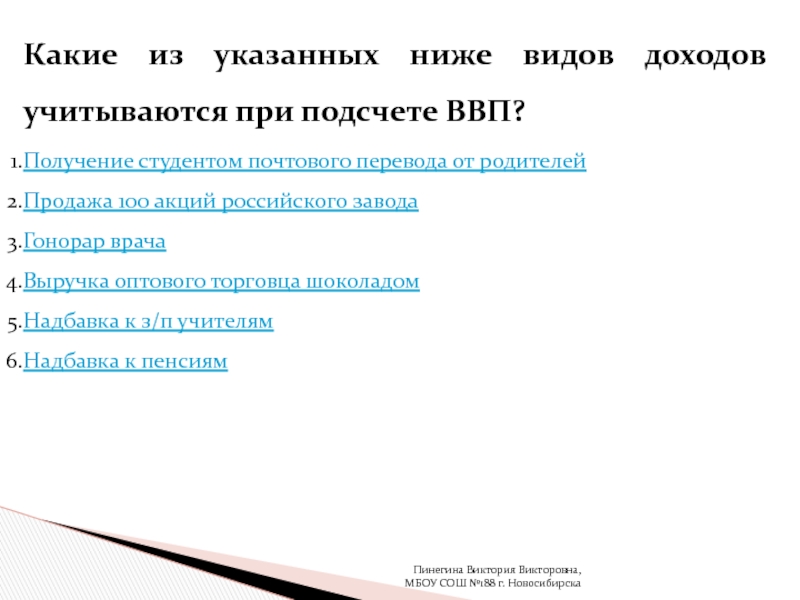 Какие из указанных ниже видов доходов учитываются при подсчете ВВП?

1.Получение студентом почтового перевода от родителей
2.Продажа 100 акций российского завода
3.Гонорар врача
4.Выручка оптового торговца шоколадом
5.Надбавка к з/п учителям
6.Надбавка к пенсиям

Пинегина Виктория Викторовна, МБОУ СОШ №188 г. Новосибирска